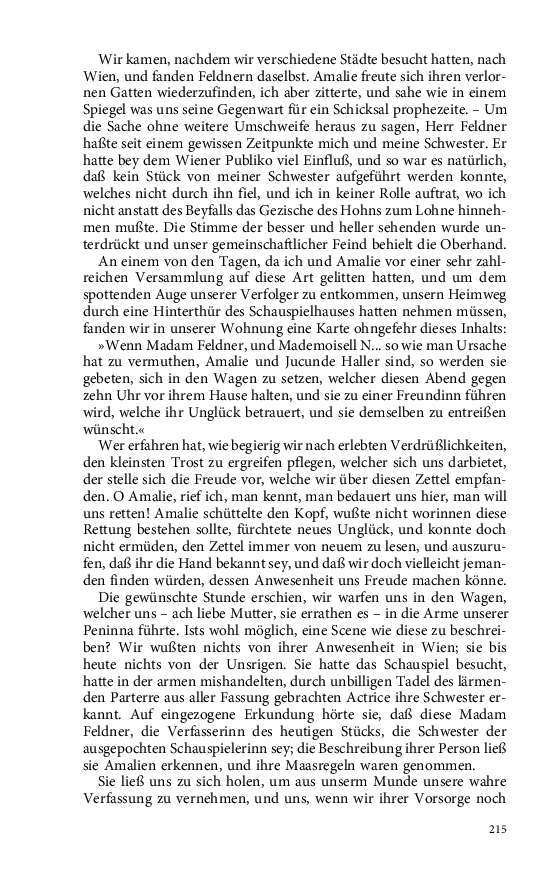 Wir kamen, nachdem wir verschiedene Städte besucht hatten, nach Wien, und fanden Feldnern daselbst. Amalie freute sich ihren verlornen Gatten wiederzufinden, ich aber zitterte, und sahe wie in einem Spiegel was uns seine Gegenwart für ein Schicksal prophezeite. – Um die Sache ohne weitere Umschweife heraus zu sagen, Herr Feldner haßte seit einem gewissen Zeitpunkte mich und meine Schwester. Er hatte bey dem Wiener Publiko viel Einfluß, und so war es natürlich, daß kein Stück von meiner Schwester aufgeführt werden konnte, welches nicht durch ihn fiel, und ich in keiner Rolle auftrat, wo ich nicht anstatt des Beyfalls das Gezische des Hohns zum Lohne hinnehmen mußte. Die Stimme der besser und heller sehenden wurde unterdrückt und unser gemeinschaftlicher Feind behielt die Oberhand.

An einem von den Tagen, da ich und Amalie vor einer sehr zahlreichen Versammlung auf diese Art gelitten hatten, und um dem spottenden Auge unserer Verfolger zu entkommen, unsern Heimweg durch eine Hinterthür des Schauspielhauses hatten nehmen müssen, fanden wir in unserer Wohnung eine Karte ohngefehr dieses Inhalts:

»Wenn Madam Feldner, und Mademoisell N... so wie man Ursache hat zu vermuthen, Amalie und Jucunde Haller sind, so werden sie gebeten, sich in den Wagen zu setzen, welcher diesen Abend gegen zehn Uhr vor ihrem Hause halten, und sie zu einer Freundinn führen wird, welche ihr Unglück betrauert, und sie demselben zu entreißen wünscht.«

Wer erfahren hat, wie begierig wir nach erlebten Verdrüßlichkeiten, den kleinsten Trost zu ergreifen pflegen, welcher sich uns darbietet, der stelle sich die Freude vor, welche wir über diesen Zettel empfanden. O Amalie, rief ich, man kennt, man bedauert uns hier, man will uns retten! Amalie schüttelte den Kopf, wußte nicht worinnen diese Rettung bestehen sollte, fürchtete neues Unglück, und konnte doch nicht ermüden, den Zettel immer von neuem zu lesen, und auszurufen, daß ihr die Hand bekannt sey, und daß wir doch vielleicht jemanden finden würden, dessen Anwesenheit uns Freude machen könne.

Die gewünschte Stunde erschien, wir warfen uns in den Wagen, welcher uns – ach liebe Mutter, sie errathen es – in die Arme unserer Peninna führte. Ists wohl möglich, eine Scene wie diese zu beschreiben? Wir wußten nichts von ihrer Anwesenheit in Wien; sie bis heute nichts von der Unsrigen. Sie hatte das Schauspiel besucht, hatte in der armen mishandelten, durch unbilligen Tadel des lärmenden Parterre aus aller Fassung gebrachten Actrice ihre Schwester erkannt. Auf eingezogene Erkundung hörte sie, daß diese Madam Feldner, die Verfasserinn des heutigen Stücks, die Schwester der ausgepochten Schauspielerinn sey; die Beschreibung ihrer Person ließ sie Amalien erkennen, und ihre Maasregeln waren genommen.

Sie ließ uns zu sich holen, um aus unserm Munde unsere wahre Verfassung zu vernehmen, und uns, wenn wir ihrer Vorsorge noch

215